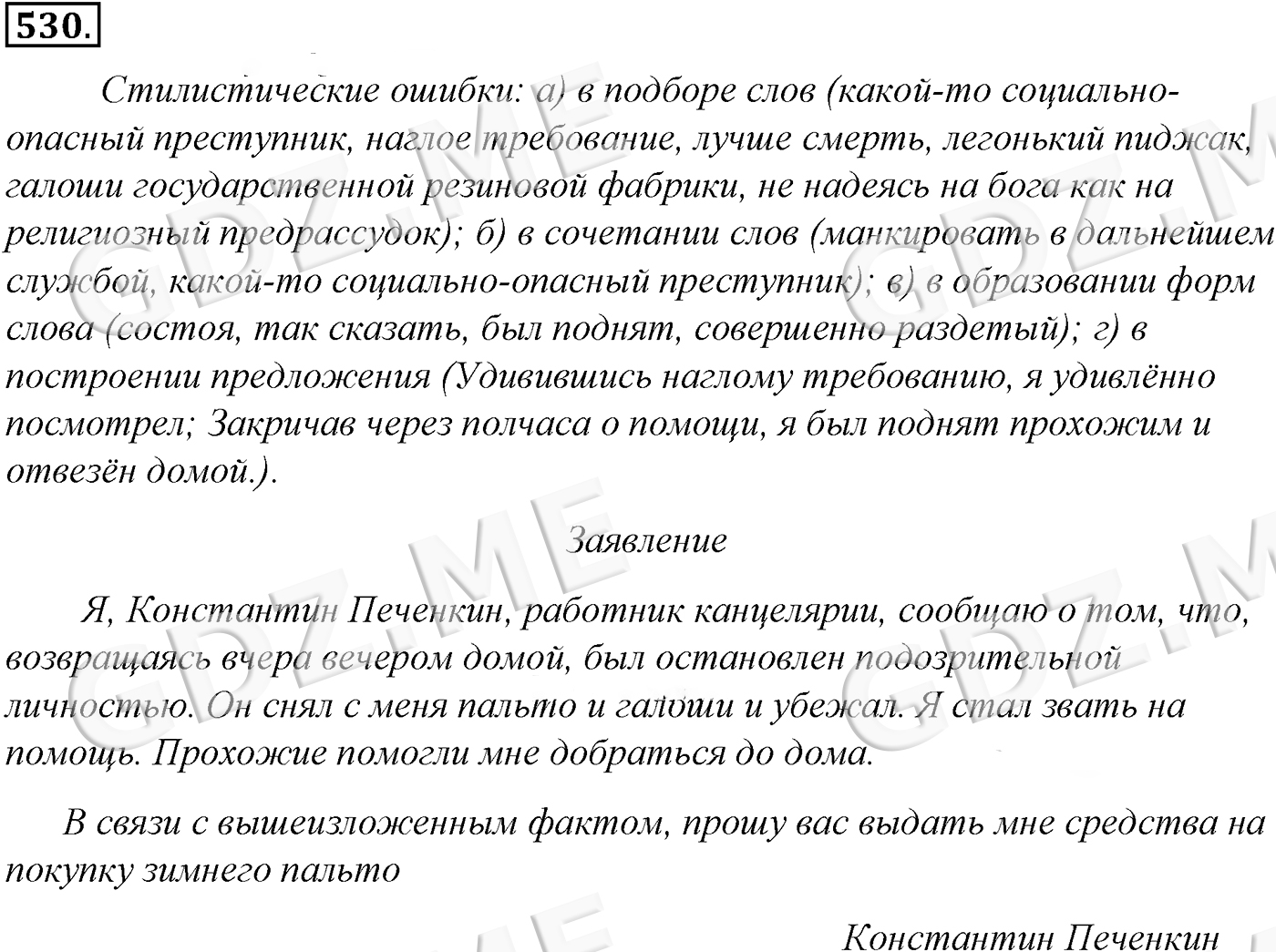 530.

Стилистические ошибки: а) в подборе слов (какой-то социально-опасный преступник, наглое требование, лучше смерть, легонький пиджак, галоши государственной резиновой фабрики, не надеясь на бога как на религиозный предрассудок); б) в сочетании слов (манкировать в дальнейшем службой, какой-то социально-опасный преступник); в) в образовании форм слова (состоя, так сказать, был поднят, совершенно раздетый); г) в построении предложения (Удивившись наглому требованию, я удивлённо посмотрел; Закричав через полчаса о помощи, я был поднят прохожим и отвезён домой.).

Заявление

Я, Константин Печенкин, работник канцелярии, сообщаю о том, что, возвращаясь вчера вечером домой, был остановлен подозрительной личностью. Он снял с меня пальто и галоши и убежал. Я стал звать на помощь. Прохожие помогли мне добраться до дома.

В связи с вышеизложенным фактом, прошу вас выдать мне средства на покупку зимнего пальто

Константин Печенкин

GDZ.ME